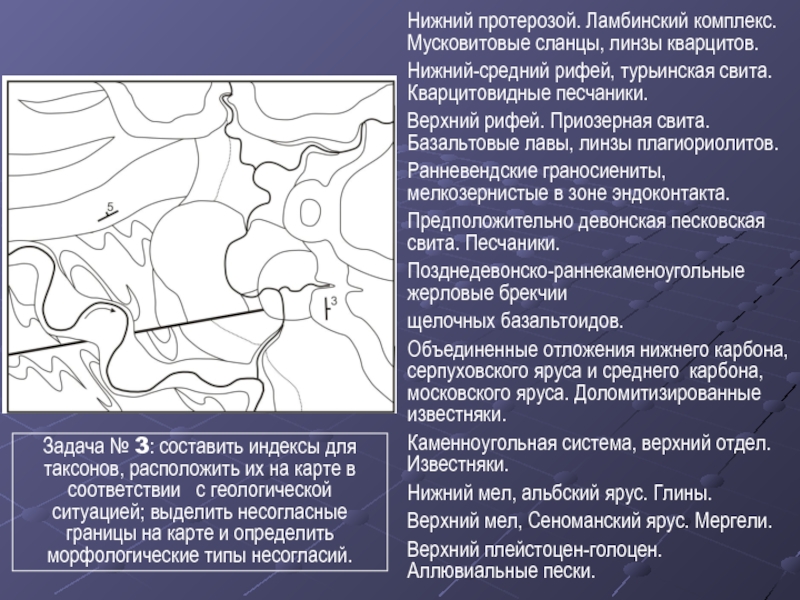 5

3

Задача № 3: составить индексы для таксонов, расположить их на карте в соответствии с геологической ситуацией; выделить несогласные границы на карте и определить морфологические типы несогласий.

Нижний протерозой. Ламбинский комплекс. Мусковитовые сланцы, линзы кварцитов.

Нижний-средний рифей, турьинская свита. Кварцитовидные песчаники.

Верхний рифей. Приозерная свита. Базальтовые лавы, линзы плагиориолитов.

Ранневендские граносиениты, мелкозернистые в зоне эндоконтакта.

Предположительно девонская песковская свита. Песчаники.

Позднедевонско-раннекаменоугольные жерловые брекчии

щелочных базальтоидов.

Объединенные отложения нижнего карбона, серпуховского яруса и среднего карбона, московского яруса. Доломитизированные известняки.

Каменноугольная система, верхний отдел. Известняки.

Нижний мел, альбский ярус. Глины.

Верхний мел, Сеноманский ярус. Мергели.

Верхний плейстоцен-голоцен. Аллювиальные пески.